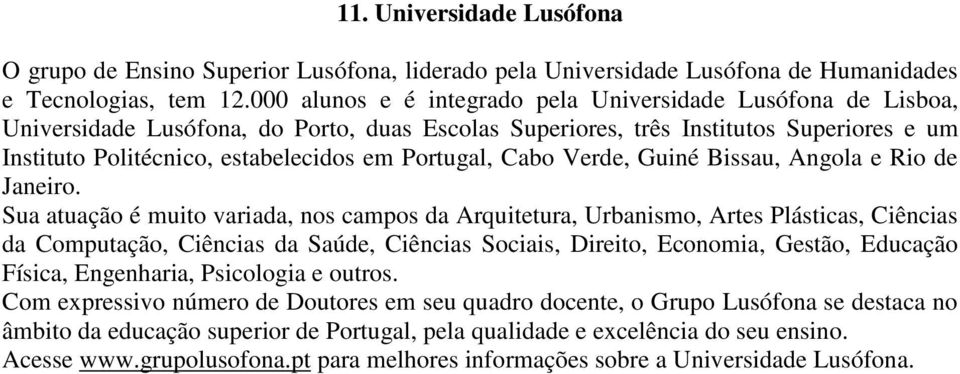 11. Universidade Lusófona

O grupo de Ensino Superior Lusófona, liderado pela Universidade Lusófona de Humanidades e Tecnologias, tem 12.000 alunos e é integrado pela Universidade Lusófona de Lisboa, Universidade Lusófona, do Porto, duas Escolas Superiores, três Institutos Superiores e um Instituto Politécnico, estabelecidos em Portugal, Cabo Verde, Guiné Bissau, Angola e Rio de Janeiro.

Sua atuação é muito variada, nos campos da Arquitetura, Urbanismo, Artes Plásticas, Ciências da Computação, Ciências da Saúde, Ciências Sociais, Direito, Economia, Gestão, Educação Física, Engenharia, Psicologia e outros.

Com expressivo número de Doutores em seu quadro docente, o Grupo Lusófona se destaca no âmbito da educação superior de Portugal, pela qualidade e excelência do seu ensino.

Acesse www.grupolusofona.pt para melhores informações sobre a Universidade Lusófona.